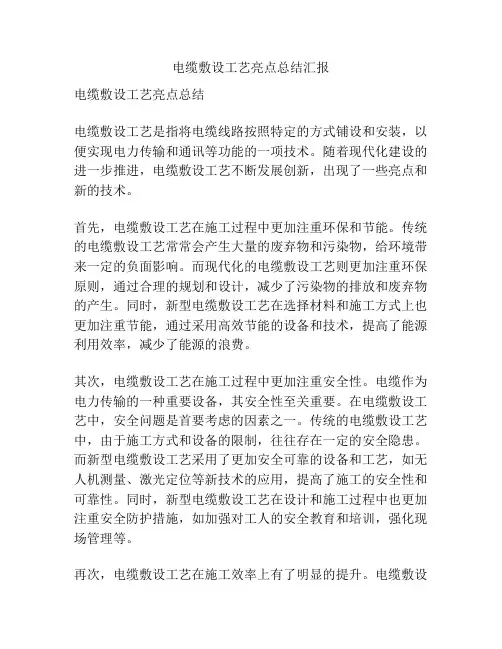 电缆敷设工艺亮点总结汇报

电缆敷设工艺亮点总结

电缆敷设工艺是指将电缆线路按照特定的方式铺设和安装，以便实现电力传输和通讯等功能的一项技术。随着现代化建设的进一步推进，电缆敷设工艺不断发展创新，出现了一些亮点和新的技术。

首先，电缆敷设工艺在施工过程中更加注重环保和节能。传统的电缆敷设工艺常常会产生大量的废弃物和污染物，给环境带来一定的负面影响。而现代化的电缆敷设工艺则更加注重环保原则，通过合理的规划和设计，减少了污染物的排放和废弃物的产生。同时，新型电缆敷设工艺在选择材料和施工方式上也更加注重节能，通过采用高效节能的设备和技术，提高了能源利用效率，减少了能源的浪费。

其次，电缆敷设工艺在施工过程中更加注重安全性。电缆作为电力传输的一种重要设备，其安全性至关重要。在电缆敷设工艺中，安全问题是首要考虑的因素之一。传统的电缆敷设工艺中，由于施工方式和设备的限制，往往存在一定的安全隐患。而新型电缆敷设工艺采用了更加安全可靠的设备和工艺，如无人机测量、激光定位等新技术的应用，提高了施工的安全性和可靠性。同时，新型电缆敷设工艺在设计和施工过程中也更加注重安全防护措施，如加强对工人的安全教育和培训，强化现场管理等。

再次，电缆敷设工艺在施工效率上有了明显的提升。电缆敷设